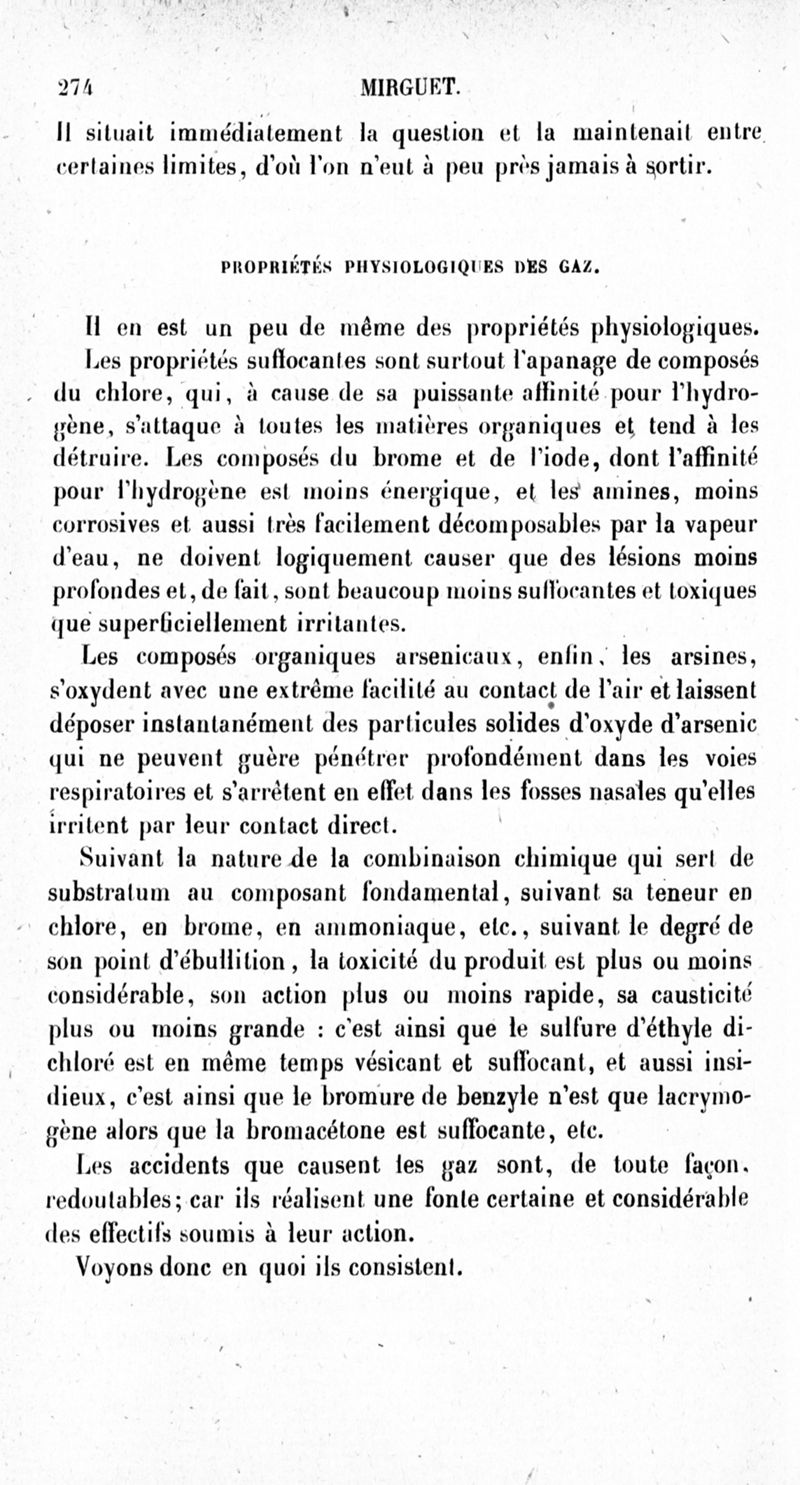 274 MIRGUET.

Il situait immédiatement la question et la maintenait entre certaines limites, d'où l'on n'eut à peu près jamais à sortir.

PROPRIÉTÉS PHYSIOLOGIQUES DES GAZ.

Il en est un peu de même des propriétés physiologiques.

Les propriétés suffocantes sont surtout l'apanage de composés du chlore, qui, à cause de sa puissante affinité pour l'hydrogène, s'attaque à toutes les matières organiques et tend à les détruire. Les composés du brome et de l'iode, dont l'affinité pour l'hydrogène est moins énergique, et les amines, moins corrosives et aussi très facilement décomposables par la vapeur d'eau, ne doivent logiquement causer que des lésions moins profondes et, de fait, sont beaucoup moins suffocantes et toxiques que superficiellement irritantes.

Les composés organiques arsenicaux, enfin, les arsines, s'oxydent avec une extrême facilité au contact de l'air et laissent déposer instantanément des particules solides d'oxyde d'arsenic qui ne peuvent guère pénétrer profondément dans les voies respiratoires et s'arrêtent en effet dans les fosses nasales qu'elles irritent par leur contact direct.

Suivant la nature de la combinaison chimique qui sert de substratum au composant fondamental, suivant sa teneur en chlore, en brome, en ammoniaque, etc., suivant le degré de son point d'ébullition, la toxicité du produit est plus ou moins considérable, son action plus ou moins rapide, sa causticité plus ou moins grande : c'est ainsi que le sulfure d'éthyle dichloré est en même temps vésicant et suffocant, et aussi insidieux, c'est ainsi que le bromure de benzyle n'est que lacrymogène alors que la bromacétone est suffocante, etc.

Les accidents que causent les gaz sont, de toute façon, redoutables; car ils réalisent une fonte certaine et considérable des effectifs soumis à leur action.

Voyons donc en quoi ils consistent.